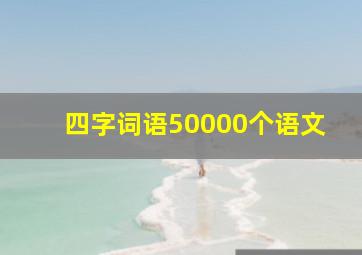 四字词语50000个语文